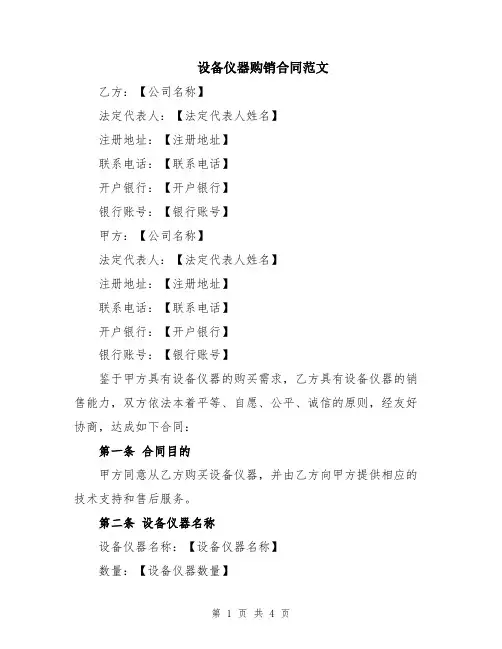 设备仪器购销合同范文

乙方：【公司名称】

法定代表人：【法定代表人姓名】

注册地址：【注册地址】

联系电话：【联系电话】

开户银行：【开户银行】

银行账号：【银行账号】

甲方：【公司名称】

法定代表人：【法定代表人姓名】

注册地址：【注册地址】

联系电话：【联系电话】

开户银行：【开户银行】

银行账号：【银行账号】

鉴于甲方具有设备仪器的购买需求，乙方具有设备仪器的销售能力，双方依法本着平等、自愿、公平、诚信的原则，经友好协商，达成如下合同：

第一条 合同目的

甲方同意从乙方购买设备仪器，并由乙方向甲方提供相应的技术支持和售后服务。

第二条 设备仪器名称

设备仪器名称：【设备仪器名称】

数量：【设备仪器数量】

第 1 页 共 4 页